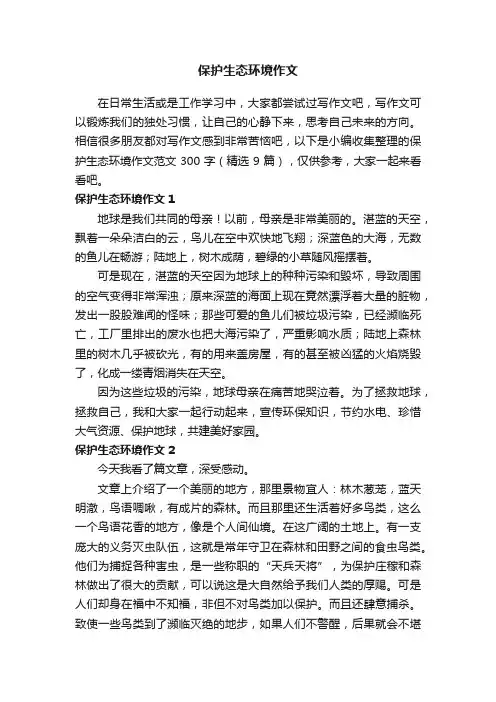 保护生态环境作文

在日常生活或是工作学习中，大家都尝试过写作文吧，写作文可以锻炼我们的独处习惯，让自己的心静下来，思考自己未来的方向。相信很多朋友都对写作文感到非常苦恼吧，以下是小编收集整理的保护生态环境作文范文 300 字（精选 9 篇），仅供参考，大家一起来看看吧。

保护生态环境作文 1

地球是我们共同的母亲！以前，母亲是非常美丽的。湛蓝的天空，飘着一朵朵洁白的云，鸟儿在空中欢快地飞翔；深蓝色的大海，无数的鱼儿在畅游；陆地上，树木成荫，碧绿的小草随风摇摆着。

可是现在，湛蓝的天空因为地球上的种种污染和毁坏，导致周围的空气变得非常浑浊；原来深蓝的海面上现在竟然漂浮着大量的脏物，发出一股股难闻的怪味；那些可爱的鱼儿们被垃圾污染，已经濒临死亡，工厂里排出的废水也把大海污染了，严重影响水质；陆地上森林里的树木几乎被砍光，有的用来盖房屋，有的甚至被凶猛的火焰烧毁了，化成一缕青烟消失在天空。

因为这些垃圾的污染，地球母亲在痛苦地哭泣着。为了拯救地球，拯救自己，我和大家一起行动起来，宣传环保知识，节约水电、珍惜大气资源、保护地球，共建美好家园。

保护生态环境作文 2

今天我看了篇文章，深受感动。

文章上介绍了一个美丽的地方，那里景物宜人：林木葱茏，蓝天明澈，鸟语啁啾，有成片的森林。而且那里还生活着好多鸟类，这么一个鸟语花香的地方，像是个人间仙境。在这广阔的土地上。有一支庞大的义务灭虫队伍，这就是常年守卫在森林和田野之间的食虫鸟类。他们为捕捉各种害虫，是一些称职的“天兵天将”，为保护庄稼和森林做出了很大的贡献，可以说这是大自然给予我们人类的厚赐。可是人们却身在福中不知福，非但不对鸟类加以保护。而且还肆意捕杀。致使一些鸟类到了濒临灭绝的地步，如果人们不警醒，后果就会不堪